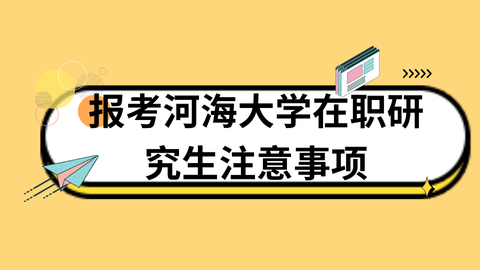 报考河海大学在职研究生注意事项